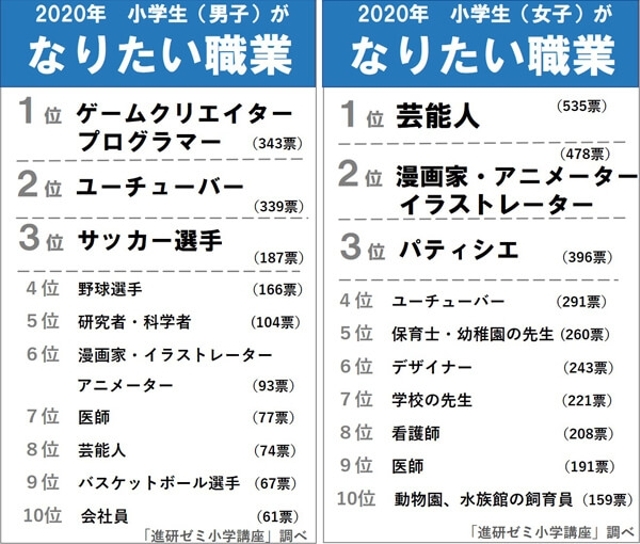 2020年　小学生（男子）が
なりたい職業

1位　ゲームクリエイター
プログラマー　（343票）

2位　ユーチューバー　（339票）

3位　サッカー選手　（187票）

4位　野球選手　（166票）
5位　研究者・科学者　（104票）
6位　漫画家・イラストレーター
アニメーター　（93票）
7位　医師　（77票）
8位　芸能人　（74票）
9位　バスケットボール選手　（67票）
10位　会社員　（61票）

「進研ゼミ小学講座」調べ

2020年　小学生（女子）が
なりたい職業

1位　芸能人　（535票）

2位　漫画家・アニメーター
イラストレーター　（478票）

3位　パティシエ　（396票）

4位　ユーチューバー　（291票）
5位　保育士・幼稚園の先生　（260票）
6位　デザイナー　（243票）
7位　学校の先生　（221票）
8位　看護師　（208票）
9位　医師　（191票）
10位　動物園、水族館の飼育員　（159票）

「進研ゼミ小学講座」調べ